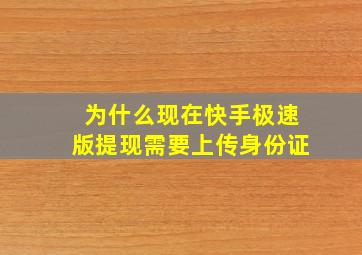 为什么现在快手极速版提现需要上传身份证